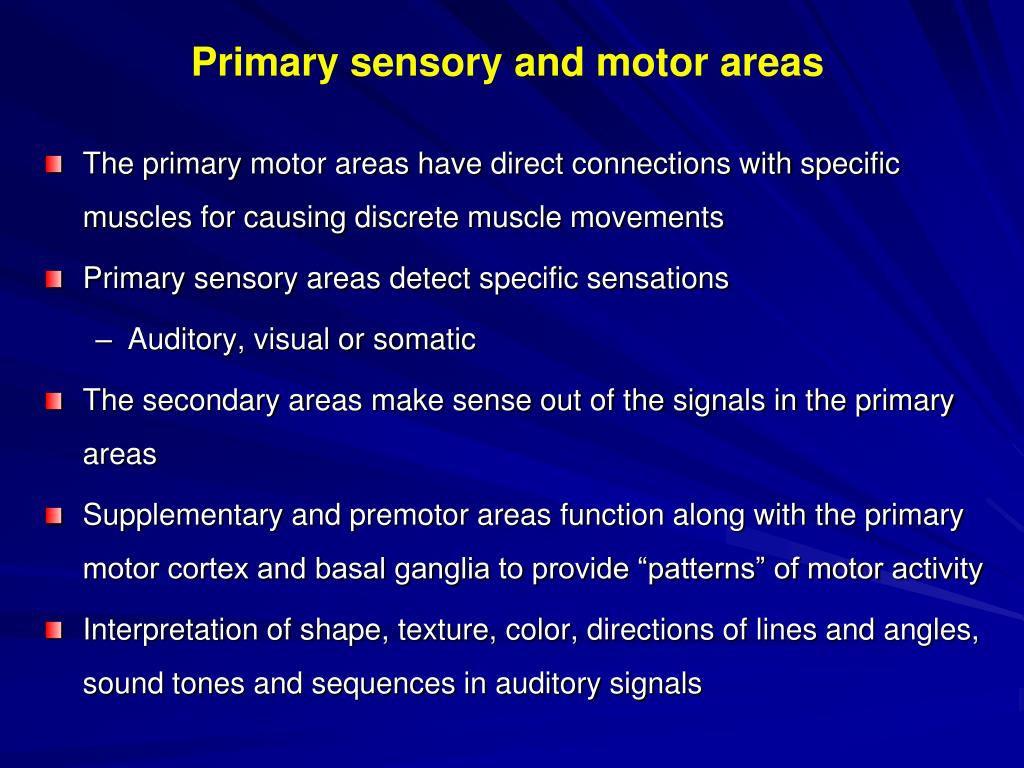 Primary sensory and motor areas

The primary motor areas have direct connections with specific muscles for causing discrete muscle movements

Primary sensory areas detect specific sensations

– Auditory, visual or somatic

The secondary areas make sense out of the signals in the primary areas

Supplementary and premotor areas function along with the primary motor cortex and basal ganglia to provide “patterns” of motor activity

Interpretation of shape, texture, color, directions of lines and angles, sound tones and sequences in auditory signals